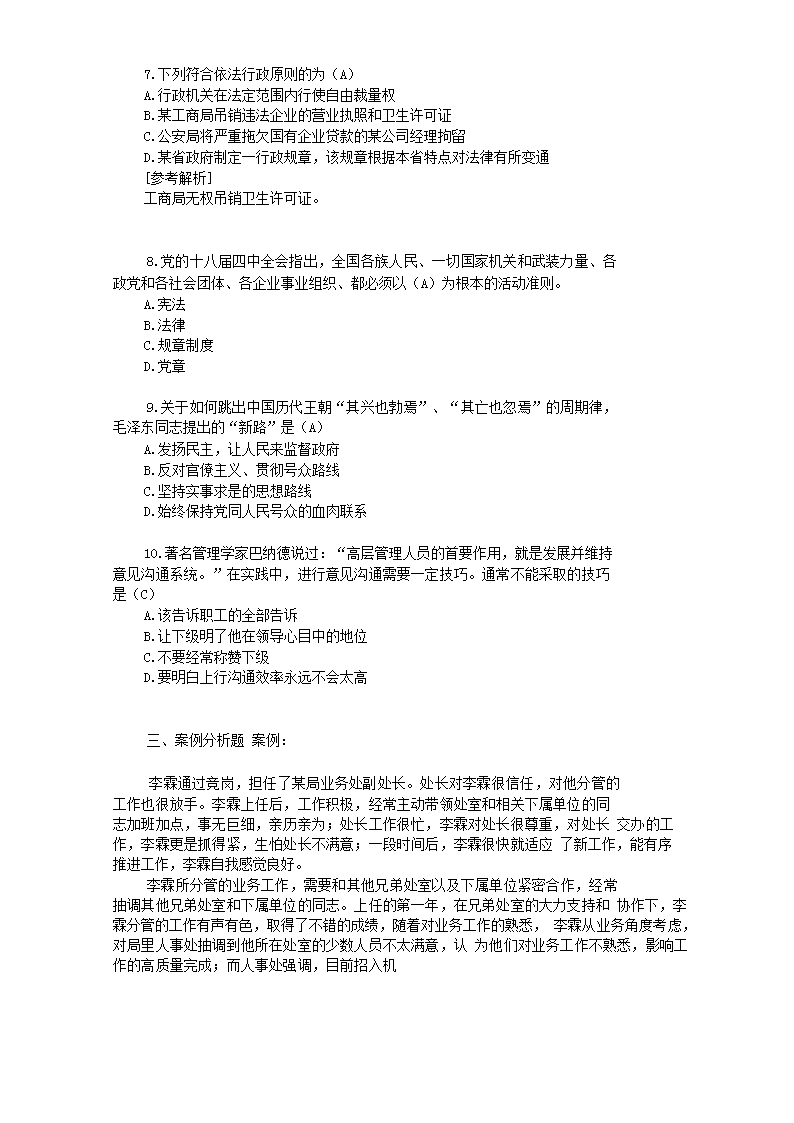 7.下列符合依法行政原则的为（A）
A.行政机关在法定范围内行使自由裁量权
B.某工商局吊销违法企业的营业执照和卫生许可证
C.公安局将严重拖欠国有企业贷款的某公司经理拘留
D.某省政府制定一行政规章，该规章根据本省特点对法律有所变通
[参考解析]
工商局无权吊销卫生许可证。

8.党的十八届四中全会指出，全国各族人民、一切国家机关和武装力量、各政党和各社会团体、各企业事业组织、都必须以（A）为根本的活动准则。
A.宪法
B.法律
C.规章制度
D.党章

9.关于如何跳出中国历代王朝“其兴也勃焉”、“其亡也忽焉”的周期律，毛泽东同志提出的“新路”是（A）
A.发扬民主，让人民来监督政府
B.反对官僚主义、贯彻号众路线
C.坚持实事求是的思想路线
D.始终保持党同人民号众的血肉联系

10.著名管理学家巴纳德说过：“高层管理人员的首要作用，就是发展并维持意见沟通系统。”在实践中，进行意见沟通需要一定技巧。通常不能采取的技巧是（C）
A.该告诉职工的全部告诉
B.让下级明了他在领导心目中的地位
C.不要经常称赞下级
D.要明白上行沟通效率永远不会太高

三、案例分析题 案例：

李霖通过竞岗，担任了某局业务处副处长。处长对李霖很信任，对他分管的工作也很放手。李霖上任后，工作积极，经常主动带领处室和相关下属单位的同志加班加点，事无巨细，亲历亲为；处长工作很忙，李霖对处长很尊重，对处长 交办的工作，李霖更是抓得紧，生怕处长不满意；一段时间后，李霖很快就适应 了新工作，能有序推进工作，李霖自我感觉良好。
李霖所分管的业务工作，需要和其他兄弟处室以及下属单位紧密合作，经常抽调其他兄弟处室和下属单位的同志。上任的第一年，在兄弟处室的大力支持和 协作下，李霖分管的工作有声有色，取得了不错的成绩，随着对业务工作的熟悉， 李霖从业务角度考虑，对局里人事处抽调到他所在处室的少数人员不太满意，认 为他们对业务工作不熟悉，影响工作的高质量完成；而人事处强调，目前招入机